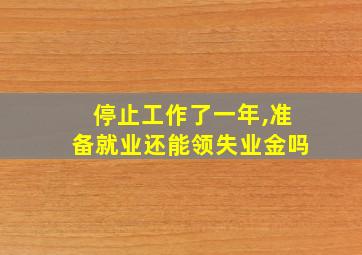 停止工作了一年,准备就业还能领失业金吗